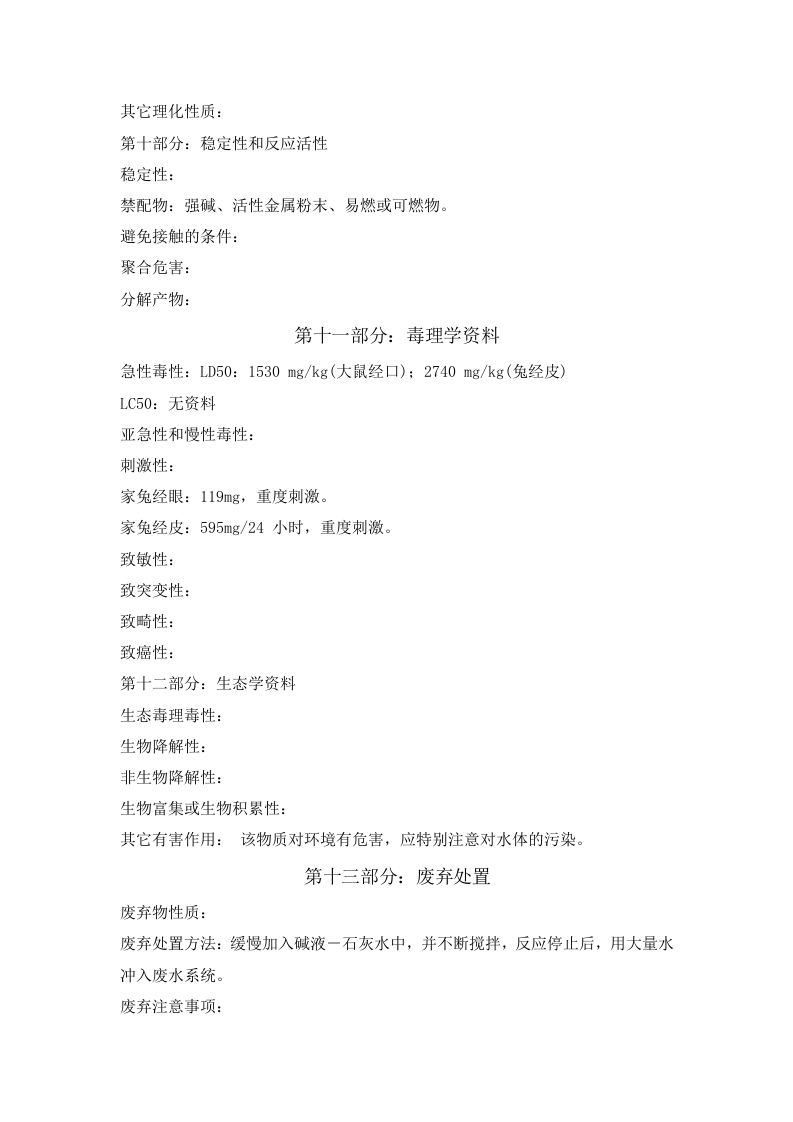 其它理化性质：

第十部分：稳定性和反应活性

稳定性：

禁配物：强碱、活性金属粉末、易燃或可燃物。

避免接触的条件：

聚合危害：

分解产物：

第十一部分：毒理学资料

急性毒性：LD50：1530 mg/kg(大鼠经口)；2740 mg/kg(兔经皮)

LC50：无资料

亚急性和慢性毒性：

刺激性：

家兔经眼：119mg，重度刺激。

家兔经皮：595mg/24小时，重度刺激。

致敏性：

致突变性：

致畸性：

致癌性：

第十二部分：生态学资料

生态毒理毒性：

生物降解性：

非生物降解性：

生物富集或生物积累性：

其它有害作用： 该物质对环境有危害，应特别注意对水体的污染。

第十三部分：废弃处置

废弃物性质：

废弃处置方法：缓慢加入碱液－石灰水中，并不断搅拌，反应停止后，用大量水冲入废水系统。

废弃注意事项：